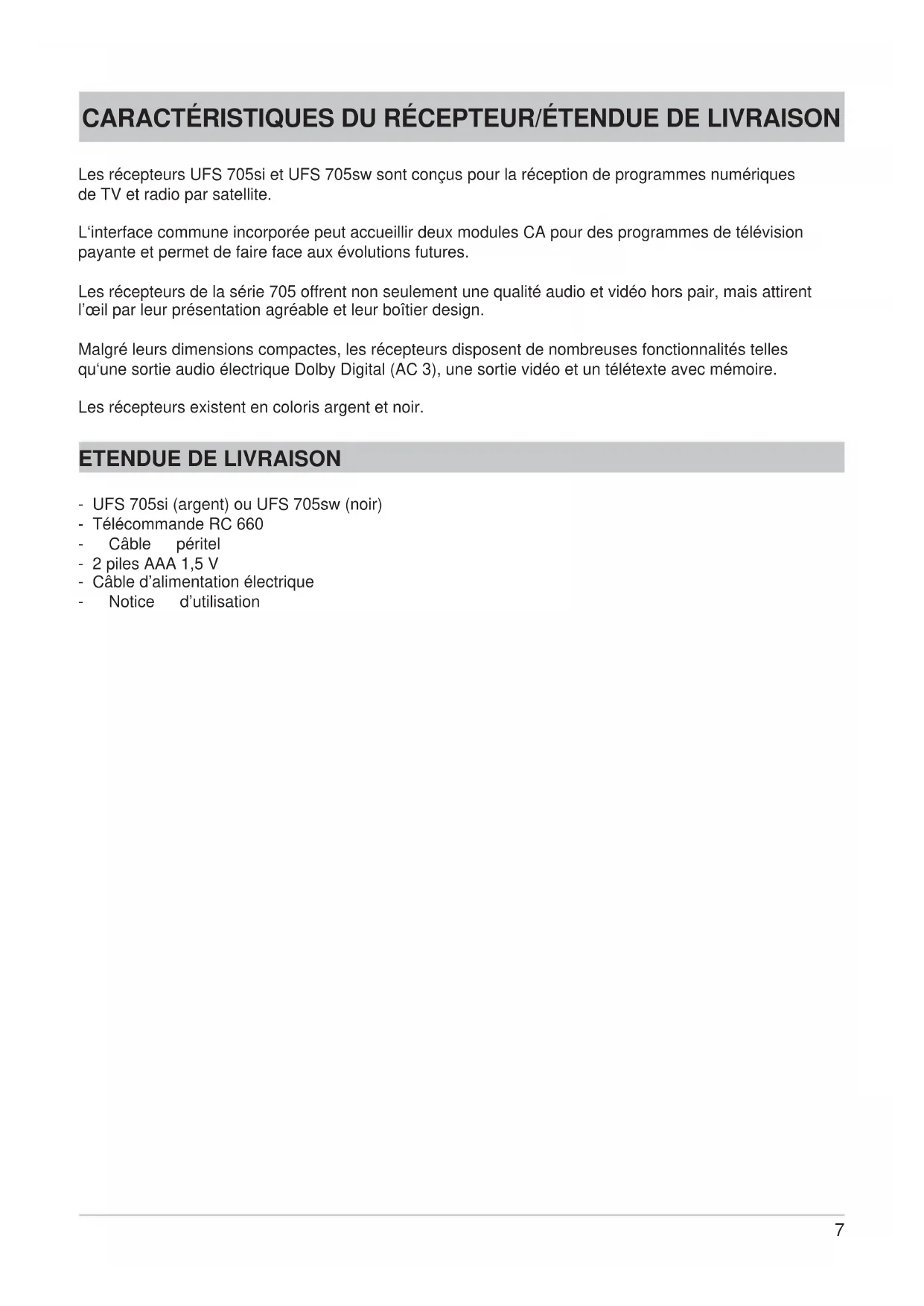 CARACTÉRISTIQUES DU RÉCEPTEUR/ÉTENDUE DE LIVRAISON

Les récepteurs UFS 705si et UFS 705sw sont conçus pour la réception de programmes numériques de TV et radio par satellite.

L'interface commune incorporée peut accueillir deux modules CA pour des programmes de télévision payante et permet de faire face aux évolutions futures.

Les récepteurs de la série 705 offrent non seulement une qualité audio et vidéo hors pair, mais attirent l'œil par leur présentation agréable et leur boîtier design.

Malgré leurs dimensions compactes, les récepteurs disposent de nombreuses fonctionnalités telles qu'une sortie audio électrique Dolby Digital (AC 3), une sortie vidéo et un télétexte avec mémoire.

Les récepteurs existent en coloris argent et noir.

ETENDUE DE LIVRAISON

- UFS 705si (argent) ou UFS 705sw (noir)
- Télécommande RC 660
- Câble péritel
- 2 piles AAA 1,5 V
- Câble d'alimentation électrique
- Notice d'utilisation

7